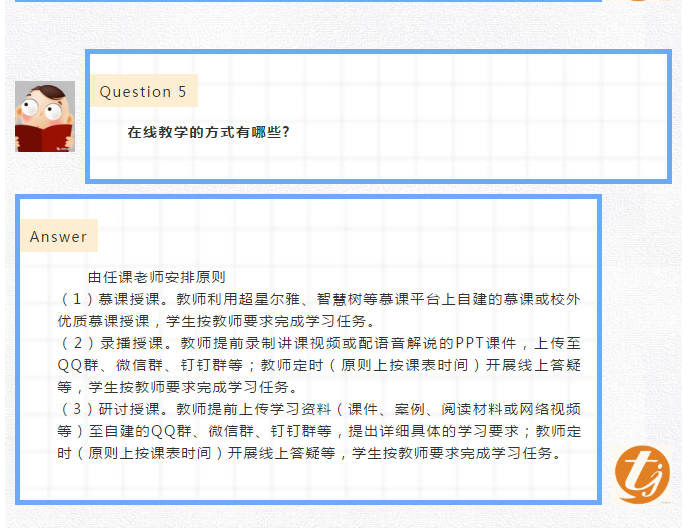 Question 5

在线教学的方式有哪些?

Answer

由任课老师安排原则

（1）慕课授课。教师利用超星尔雅、智慧树等慕课平台上自建的慕课或校外优质慕课授课，学生按教师要求完成学习任务。

（2）录播授课。教师提前录制讲课视频或配语音解说的PPT课件，上传至QQ群、微信群、钉钉群等；教师定时（原则上按课表时间）开展线上答疑等，学生按教师要求完成学习任务。

（3）研讨授课。教师提前上传学习资料（课件、案例、阅读材料或网络视频等）至自建的QQ群、微信群、钉钉群等，提出详细具体的学习要求；教师定时（原则上按课表时间）开展线上答疑等，学生按教师要求完成学习任务。